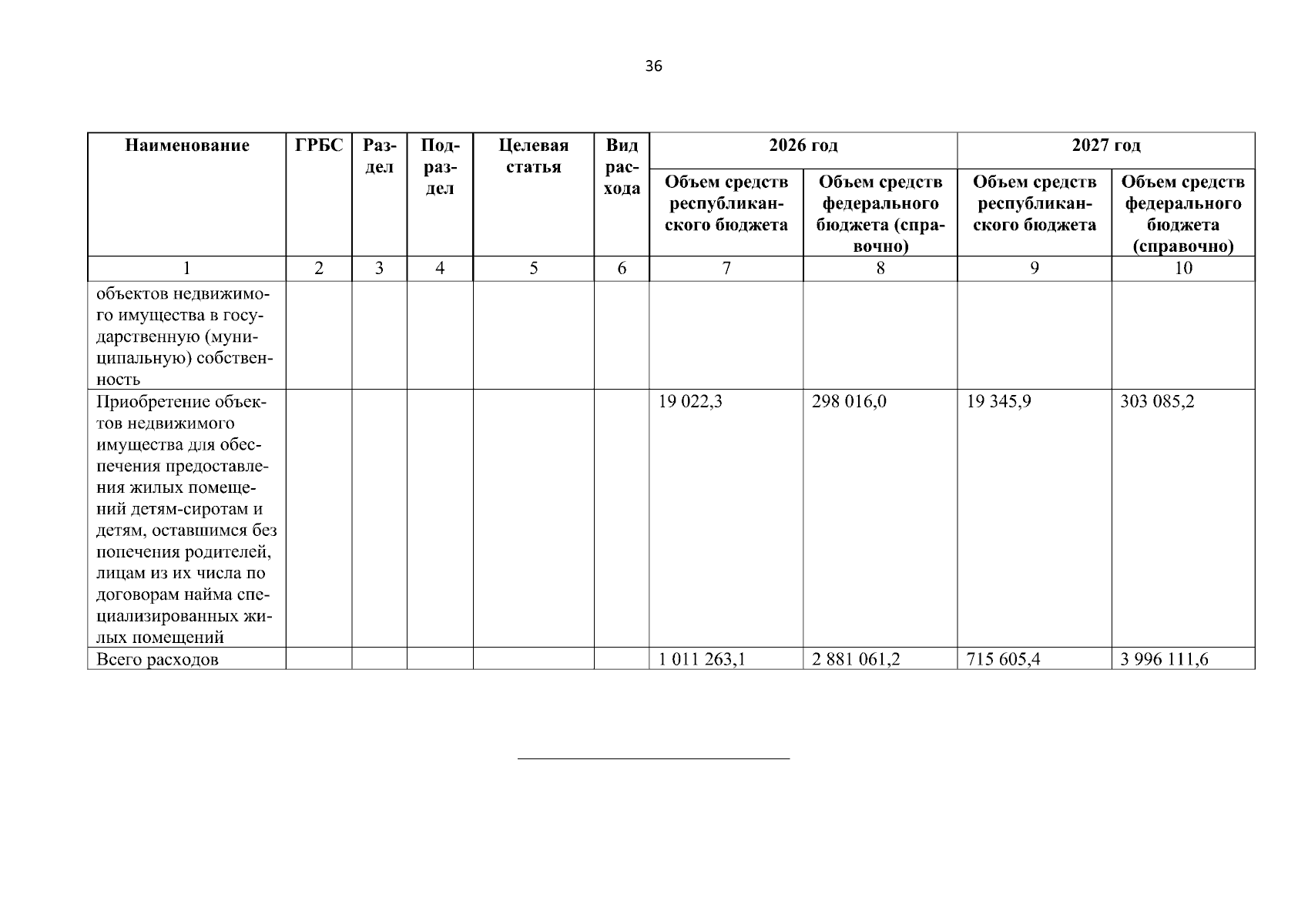 36

| Наименование | ГРБС | Раздел | Подраздел | Целевая статья | Вид расхода | 2026 год Объем средств республиканского бюджета | 2026 год Объем средств федерального бюджета (справочно) | 2027 год Объем средств республиканского бюджета | 2027 год Объем средств федерального бюджета (справочно) |
|---|---|---|---|---|---|---|---|---|---|
| 1 | 2 | 3 | 4 | 5 | 6 | 7 | 8 | 9 | 10 |
| объектов недвижимого имущества в государственную (муниципальную) собственность | | | | | | | | | |
| Приобретение объектов недвижимого имущества для обеспечения предоставления жилых помещений детям-сиротам и детям, оставшимся без попечения родителей, лицам из их числа по договорам найма специализированных жилых помещений | | | | | | 19 022,3 | 298 016,0 | 19 345,9 | 303 085,2 |
| Всего расходов | | | | | | 1 011 263,1 | 2 881 061,2 | 715 605,4 | 3 996 111,6 |